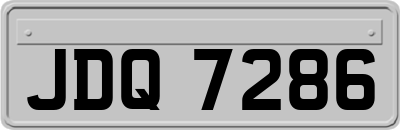 JDQ 7286